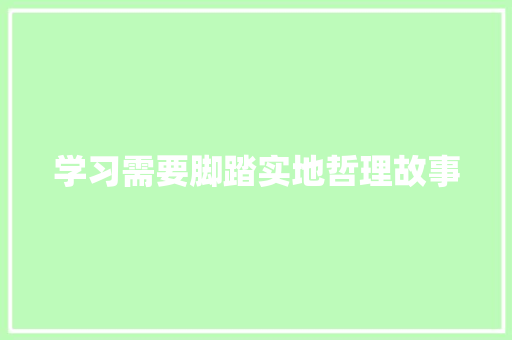 学习需要脚踏实地哲理故事